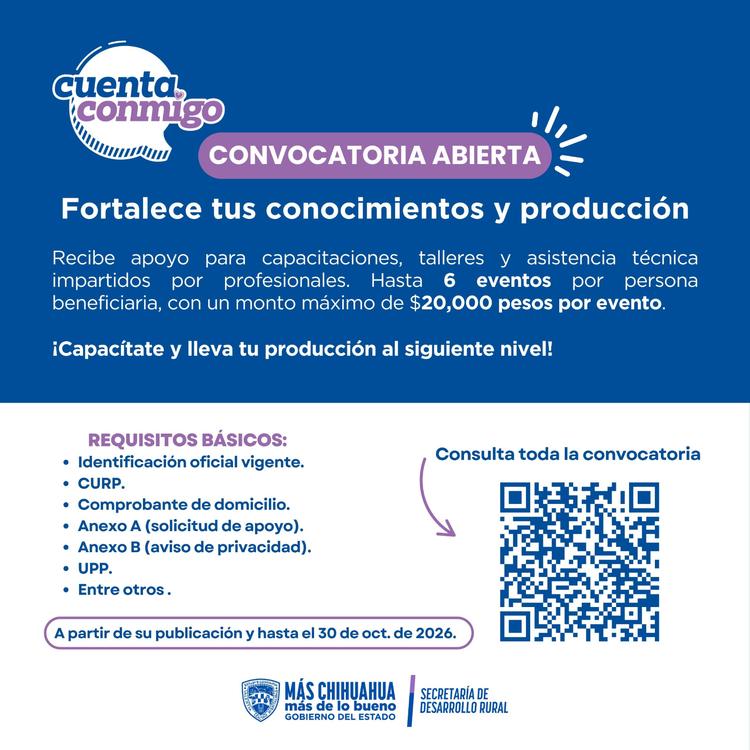 cuenta conmigo

CONVOCATORIA ABIERTA

Fortalece tus conocimientos y producción

Recibe apoyo para capacitaciones, talleres y asistencia técnica impartidos por profesionales. Hasta 6 eventos por persona beneficiaria, con un monto máximo de $20,000 pesos por evento.

¡Capacítate y lleva tu producción al siguiente nivel!

REQUISITOS BÁSICOS:
• Identificación oficial vigente.
• CURP.
• Comprobante de domicilio.
• Anexo A (solicitud de apoyo).
• Anexo B (aviso de privacidad).
• UPP.
• Entre otros .

A partir de su publicación y hasta el 30 de oct. de 2026.

Consulta toda la convocatoria

MÁS CHIHUAHUA
más de lo bueno
GOBIERNO DEL ESTADO

SECRETARÍA DE
DESARROLLO RURAL